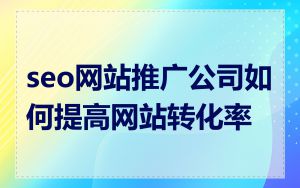 seo网站推广公司如何提高网站转化率